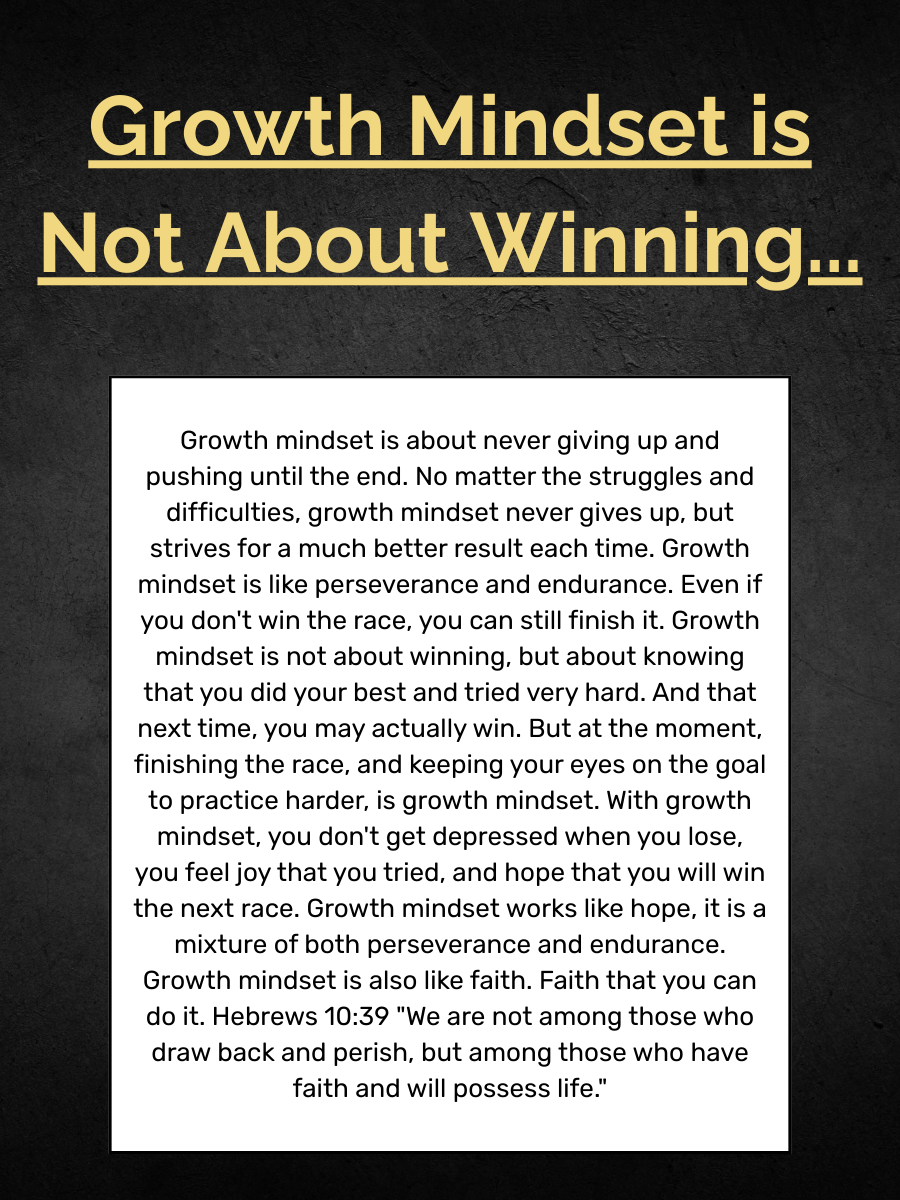 Growth Mindset is Not About Winning...

Growth mindset is about never giving up and pushing until the end. No matter the struggles and difficulties, growth mindset never gives up, but strives for a much better result each time. Growth mindset is like perseverance and endurance. Even if you don't win the race, you can still finish it. Growth mindset is not about winning, but about knowing that you did your best and tried very hard. And that next time, you may actually win. But at the moment, finishing the race, and keeping your eyes on the goal to practice harder, is growth mindset. With growth mindset, you don't get depressed when you lose, you feel joy that you tried, and hope that you will win the next race. Growth mindset works like hope, it is a mixture of both perseverance and endurance. Growth mindset is also like faith. Faith that you can do it. Hebrews 10:39 "We are not among those who draw back and perish, but among those who have faith and will possess life."